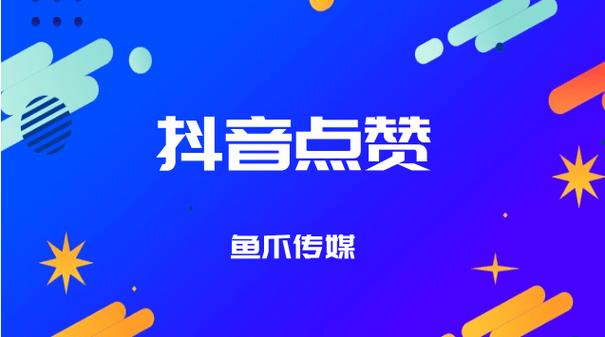 抖音点赞

鱼爪传媒